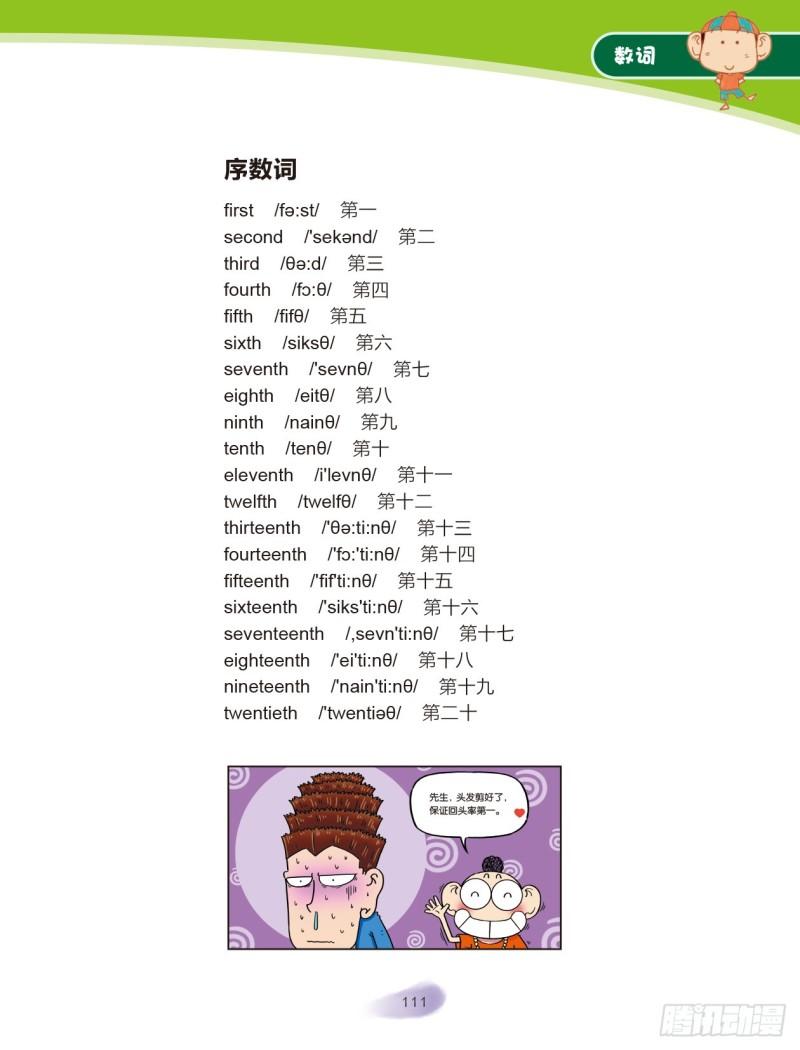 数词

序数词

first /fə:st/ 第一
second /'sekənd/ 第二
third /θə:d/ 第三
fourth /fɔ:θ/ 第四
fifth /fifθ/ 第五
sixth /siksθ/ 第六
seventh /'sevnθ/ 第七
eighth /eitθ/ 第八
ninth /nainθ/ 第九
tenth /tenθ/ 第十
eleventh /i'levnθ/ 第十一
twelfth /twelfθ/ 第十二
thirteenth /'θə:ti:nθ/ 第十三
fourteenth /'fɔ:'ti:nθ/ 第十四
fifteenth /'fif'ti:nθ/ 第十五
sixteenth /'siks'ti:nθ/ 第十六
seventeenth /,sevn'ti:nθ/ 第十七
eighteenth /'ei'ti:nθ/ 第十八
nineteenth /'nain'ti:nθ/ 第十九
twentieth /'twentiəθ/ 第二十

先生，头发剪好了，保证回头率第一。

111

腾讯动漫